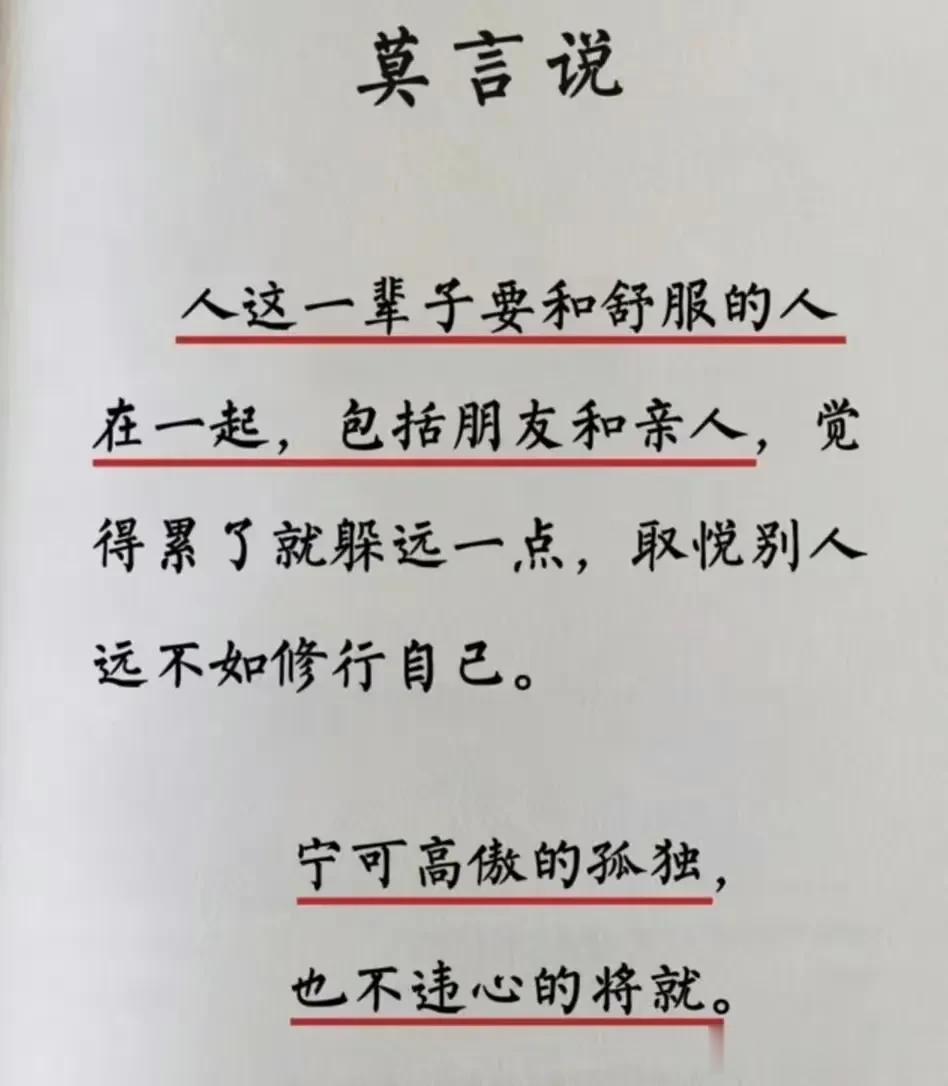 莫言说

人这一辈子要和舒服的人在一起，包括朋友和亲人，觉得累了就躲远一点，取悦别人远不如修行自己。

宁可高傲的孤独，
也不违心的将就。